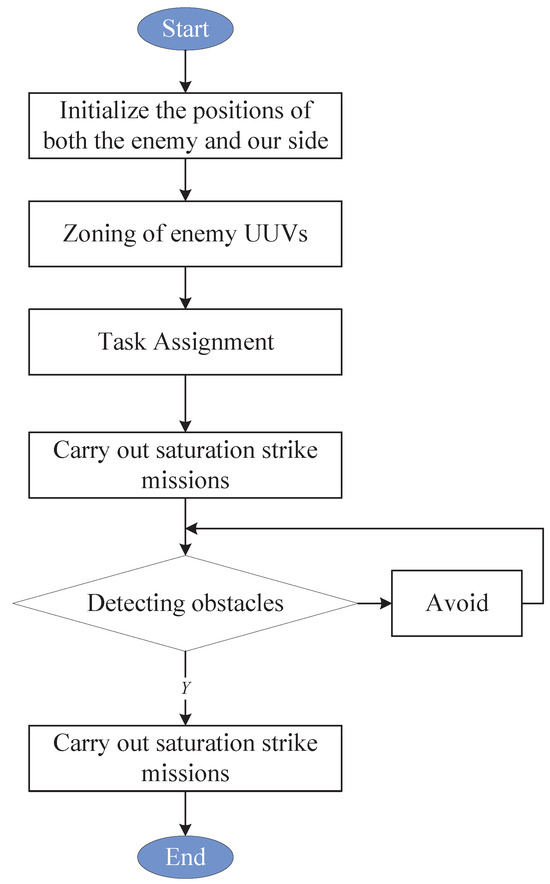 Start

Initialize the positions of both the enemy and our side

Zoning of enemy UUVs

Task Assignment

Carry out saturation strike missions

Detecting obstacles

Avoid

Y

Carry out saturation strike missions

End